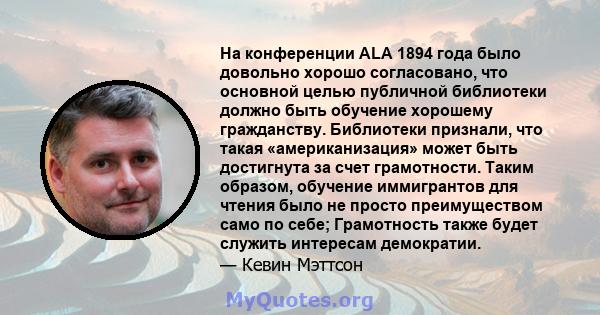 На конференции ALA 1894 года было довольно хорошо согласовано, что основной целью публичной библиотеки должно быть обучение хорошему гражданству. Библиотеки признали, что такая «американизация» может быть достигнута за счет грамотности. Таким образом, обучение иммигрантов для чтения было не просто преимуществом само по себе; Грамотность также будет служить интересам демократии.
— Кевин Мэттсон

MyQuotes.org